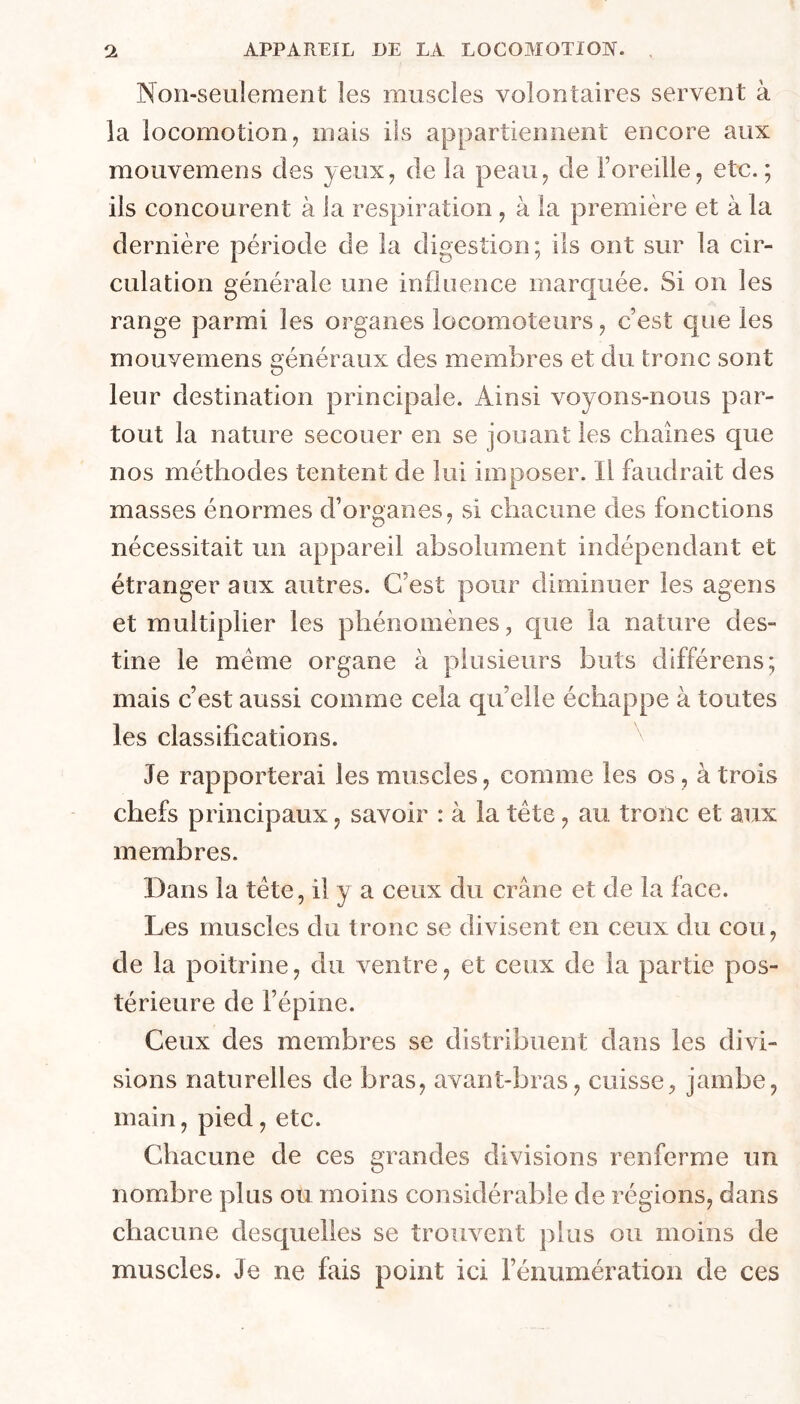 2 APPAREIL DE LA LOCOMOTION.

Non-seulement les muscles volontaires servent à la locomotion, mais ils appartiennent encore aux mouvemens des yeux, de la peau, de l'oreille, etc.; ils concourent à la respiration, à la première et à la dernière période de la digestion; ils ont sur la circulation générale une influence marquée. Si on les range parmi les organes locomoteurs, c'est que les mouvemens généraux des membres et du tronc sont leur destination principale. Ainsi voyons-nous partout la nature secouer en se jouant les chaînes que nos méthodes tentent de lui imposer. Il faudrait des masses énormes d'organes, si chacune des fonctions nécessitait un appareil absolument indépendant et étranger aux autres. C'est pour diminuer les agens et multiplier les phénomènes, que la nature destine le même organe à plusieurs buts différens; mais c'est aussi comme cela qu'elle échappe à toutes les classifications.

Je rapporterai les muscles, comme les os, à trois chefs principaux, savoir : à la tête, au tronc et aux membres.

Dans la tête, il y a ceux du crâne et de la face.

Les muscles du tronc se divisent en ceux du cou, de la poitrine, du ventre, et ceux de la partie postérieure de l'épine.

Ceux des membres se distribuent dans les divisions naturelles de bras, avant-bras, cuisse, jambe, main, pied, etc.

Chacune de ces grandes divisions renferme un nombre plus ou moins considérable de régions, dans chacune desquelles se trouvent plus ou moins de muscles. Je ne fais point ici l'énumération de ces